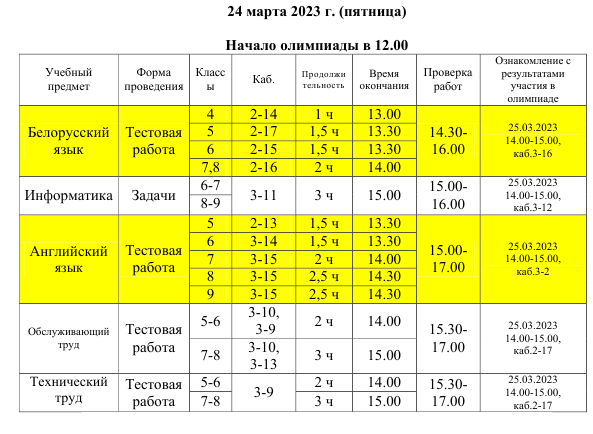 24 марта 2023 г. (пятница)

Начало олимпиады в 12.00

| Учебный предмет | Форма проведения | Классы | Каб. | Продолжительность | Время окончания | Проверка работ | Ознакомление с результатами участия в олимпиаде |
|---|---|---|---|---|---|---|---|
| Белорусский язык | Тестовая работа | 4 | 2-14 | 1 ч | 13.00 | 14.30-16.00 | 25.03.2023 14.00-15.00, каб.3-16 |
| | | 5 | 2-17 | 1,5 ч | 13.30 | | |
| | | 6 | 2-15 | 1,5 ч | 13.30 | | |
| | | 7,8 | 2-16 | 2 ч | 14.00 | | |
| Информатика | Задачи | 6-7 | 3-11 | 3 ч | 15.00 | 15.00-16.00 | 25.03.2023 14.00-15.00, каб.3-12 |
| | | 8-9 | | | | | |
| Английский язык | Тестовая работа | 5 | 2-13 | 1,5 ч | 13.30 | 15.00-17.00 | 25.03.2023 14.00-15.00, каб.3-2 |
| | | 6 | 3-14 | 1,5 ч | 13.30 | | |
| | | 7 | 3-15 | 2 ч | 14.00 | | |
| | | 8 | 3-15 | 2,5 ч | 14.30 | | |
| | | 9 | 3-15 | 2,5 ч | 14.30 | | |
| Обслуживающий труд | Тестовая работа | 5-6 | 3-10, 3-9 | 2 ч | 14.00 | 15.30-17.00 | 25.03.2023 14.00-15.00, каб.2-17 |
| | | 7-8 | 3-10, 3-13 | 3 ч | 15.00 | | |
| Технический труд | Тестовая работа | 5-6 | 3-9 | 2 ч | 14.00 | 15.30-17.00 | 25.03.2023 14.00-15.00, каб.2-17 |
| | | 7-8 | | 3 ч | 15.00 | | |